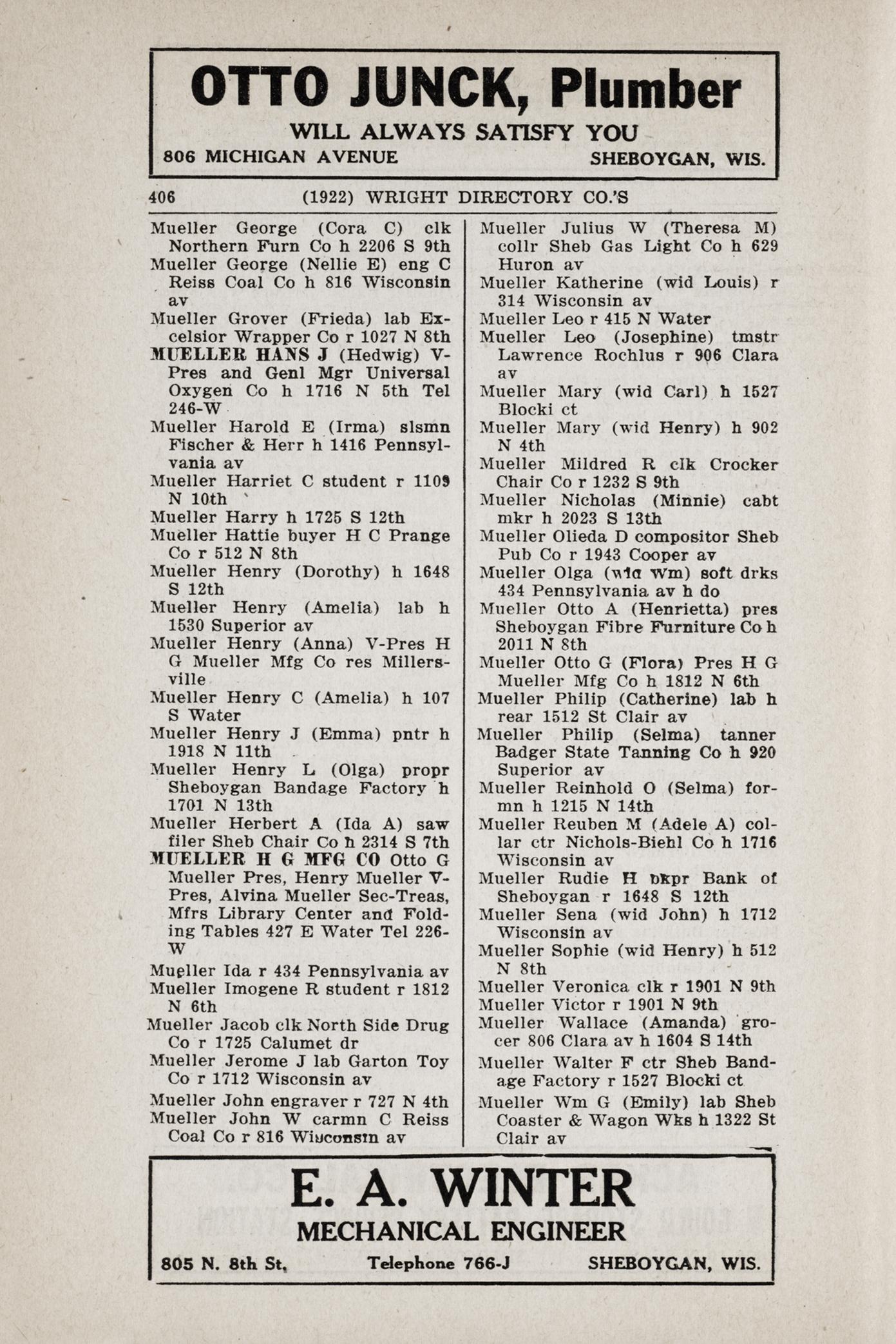 OTTO JUNCK, Plumber
WILL ALWAYS SATISFY YOU
806 MICHIGAN AVENUE SHEBOYGAN, WIS.

406 (1922) WRIGHT DIRECTORY CO.'S

Mueller George (Cora C) clk Northern Furn Co h 2206 S 9th
Mueller George (Nellie E) eng C Reiss Coal Co h 816 Wisconsin av
Mueller Grover (Frieda) lab Excelsior Wrapper Co r 1027 N 8th
MUELLER HANS J (Hedwig) V-Pres and Genl Mgr Universal Oxygen Co h 1716 N 5th Tel 246-W
Mueller Harold E (Irma) slsmn Fischer & Herr h 1416 Pennsylvania av
Mueller Harriet C student r 1109 N 10th
Mueller Harry h 1725 S 12th
Mueller Hattie buyer H C Prange Co r 512 N 8th
Mueller Henry (Dorothy) h 1648 S 12th
Mueller Henry (Amelia) lab h 1530 Superior av
Mueller Henry (Anna) V-Pres H G Mueller Mfg Co res Millersville
Mueller Henry C (Amelia) h 107 S Water
Mueller Henry J (Emma) pntr h 1918 N 11th
Mueller Henry L (Olga) propr Sheboygan Bandage Factory h 1701 N 13th
Mueller Herbert A (Ida A) saw filer Sheb Chair Co h 2314 S 7th
MUELLER H G MFG CO Otto G Mueller Pres, Henry Mueller V-Pres, Alvina Mueller Sec-Treas, Mfrs Library Center and Folding Tables 427 E Water Tel 226-W
Mueller Ida r 434 Pennsylvania av
Mueller Imogene R student r 1812 N 6th
Mueller Jacob clk North Side Drug Co r 1725 Calumet dr
Mueller Jerome J lab Garton Toy Co r 1712 Wisconsin av
Mueller John engraver r 727 N 4th
Mueller John W carmn C Reiss Coal Co r 816 Wisconsin av

Mueller Julius W (Theresa M) collr Sheb Gas Light Co h 629 Huron av
Mueller Katherine (wid Louis) r 314 Wisconsin av
Mueller Leo r 415 N Water
Mueller Leo (Josephine) tmstr Lawrence Rochlus r 906 Clara av
Mueller Mary (wid Carl) h 1527 Blocki ct
Mueller Mary (wid Henry) h 902 N 4th
Mueller Mildred R clk Crocker Chair Co r 1232 S 9th
Mueller Nicholas (Minnie) cabt mkr h 2023 S 13th
Mueller Olieda D compositor Sheb Pub Co r 1943 Cooper av
Mueller Olga (wid Wm) soft drks 434 Pennsylvania av h do
Mueller Otto A (Henrietta) pres Sheboygan Fibre Furniture Co h 2011 N 8th
Mueller Otto G (Flora) Pres H G Mueller Mfg Co h 1812 N 6th
Mueller Philip (Catherine) lab h rear 1512 St Clair av
Mueller Philip (Selma) tanner Badger State Tanning Co h 920 Superior av
Mueller Reinhold O (Selma) formn h 1215 N 14th
Mueller Reuben M (Adele A) collar ctr Nichols-Biehl Co h 1716 Wisconsin av
Mueller Rudie H bkpr Bank of Sheboygan r 1648 S 12th
Mueller Sena (wid John) h 1712 Wisconsin av
Mueller Sophie (wid Henry) h 512 N 8th
Mueller Veronica clk r 1901 N 9th
Mueller Victor r 1901 N 9th
Mueller Wallace (Amanda) grocer 806 Clara av h 1604 S 14th
Mueller Walter F ctr Sheb Bandage Factory r 1527 Blocki ct
Mueller Wm G (Emily) lab Sheb Coaster & Wagon Wks h 1322 St Clair av

E. A. WINTER
MECHANICAL ENGINEER
805 N. 8th St. Telephone 766-J SHEBOYGAN, WIS.